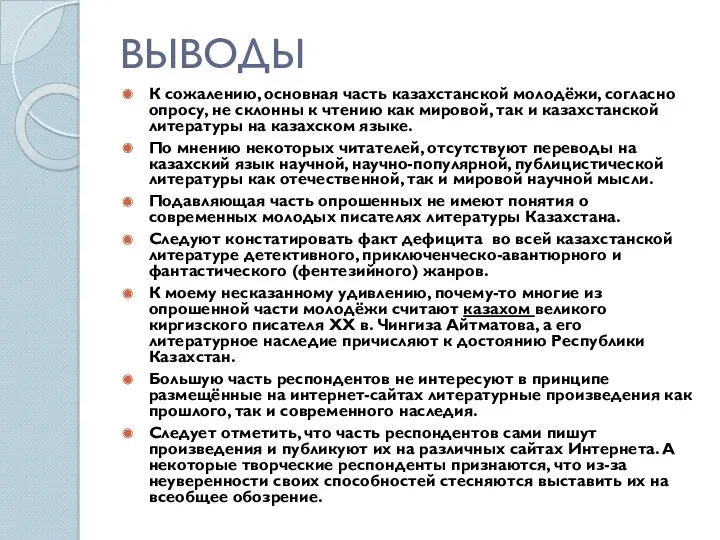 ВЫВОДЫ

К сожалению, основная часть казахстанской молодёжи, согласно опросу, не склонны к чтению как мировой, так и казахстанской литературы на казахском языке.

По мнению некоторых читателей, отсутствуют переводы на казахский язык научной, научно-популярной, публицистической литературы как отечественной, так и мировой научной мысли.

Подавляющая часть опрошенных не имеют понятия о современных молодых писателях литературы Казахстана.

Следуют констатировать факт дефицита во всей казахстанской литературе детективного, приключенческо-авантюрного и фантастического (фентезийного) жанров.

К моему несказанному удивлению, почему-то многие из опрошенной части молодёжи считают казахом великого киргизского писателя XX в. Чингиза Айтматова, а его литературное наследие причисляют к достоянию Республики Казахстан.

Большую часть респондентов не интересуют в принципе размещённые на интернет-сайтах литературные произведения как прошлого, так и современного наследия.

Следует отметить, что часть респондентов сами пишут произведения и публикуют их на различных сайтах Интернета. А некоторые творческие респонденты признаются, что из-за неуверенности своих способностей стесняются выставить их на всеобщее обозрение.